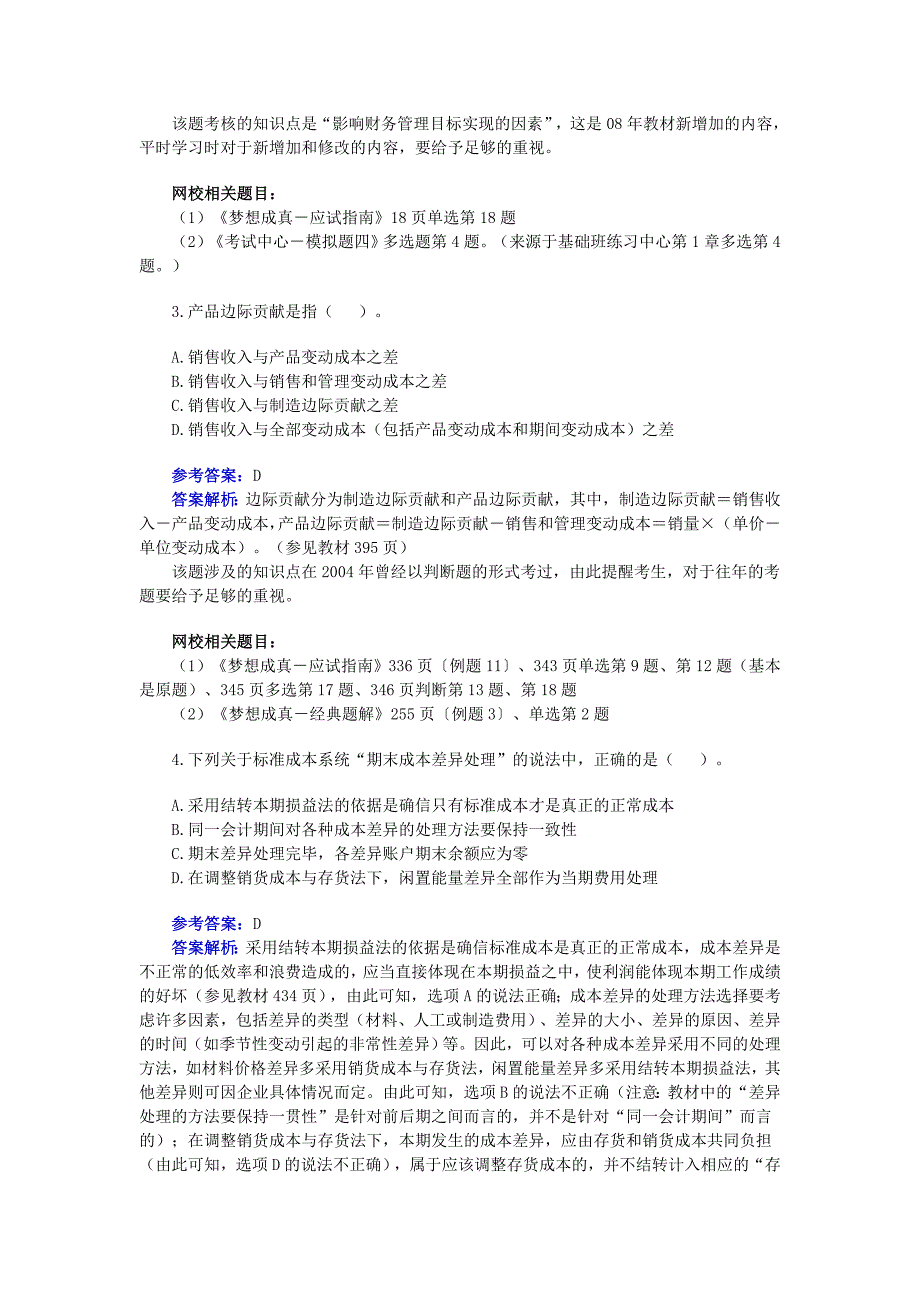 该题考核的知识点是“影响财务管理目标实现的因素”，这是08年教材新增加的内容，平时学习时对于新增加和修改的内容，要给予足够的重视。

网校相关题目：
（1）《梦想成真－应试指南》18页单选第18题
（2）《考试中心－模拟题四》多选题第4题。（来源于基础班练习中心第1章多选第4题。）

3.产品边际贡献是指（　　）。

A.销售收入与产品变动成本之差
B.销售收入与销售和管理变动成本之差
C.销售收入与制造边际贡献之差
D.销售收入与全部变动成本（包括产品变动成本和期间变动成本）之差

参考答案：D
答案解析：边际贡献分为制造边际贡献和产品边际贡献，其中，制造边际贡献＝销售收入－产品变动成本，产品边际贡献＝制造边际贡献－销售和管理变动成本＝销量×（单价－单位变动成本）。（参见教材395页）
该题涉及的知识点在2004年曾经以判断题的形式考过，由此提醒考生，对于往年的考题要给予足够的重视。

网校相关题目：
（1）《梦想成真－应试指南》336页〔例题11〕、343页单选第9题、第12题（基本是原题）、345页多选第17题、346页判断第13题、第18题
（2）《梦想成真－经典题解》255页〔例题3〕、单选第2题

4.下列关于标准成本系统“期末成本差异处理”的说法中，正确的是（　　）。

A.采用结转本期损益法的依据是确信只有标准成本才是真正的正常成本
B.同一会计期间对各种成本差异的处理方法要保持一致性
C.期末差异处理完毕，各差异账户期末余额应为零
D.在调整销货成本与存货法下，闲置能量差异全部作为当期费用处理

参考答案：D
答案解析：采用结转本期损益法的依据是确信标准成本是真正的正常成本，成本差异是不正常的低效率和浪费造成的，应当直接体现在本期损益之中，使利润能体现本期工作成绩的好坏（参见教材434页），由此可知，选项A的说法正确；成本差异的处理方法选择要考虑许多因素，包括差异的类型（材料、人工或制造费用）、差异的大小、差异的原因、差异的时间（如季节性变动引起的非常性差异）等。因此，可以对各种成本差异采用不同的处理方法，如材料价格差异多采用销货成本与存货法，闲置能量差异多采用结转本期损益法，其他差异则可因企业具体情况而定。由此可知，选项B的说法不正确（注意：教材中的“差异处理的方法要保持一贯性”是针对前后期之间而言的，并不是针对“同一会计期间”而言的）；在调整销货成本与存货法下，本期发生的成本差异，应由存货和销货成本共同负担（由此可知，选项D的说法不正确），属于应该调整存货成本的，并不结转计入相应的“存